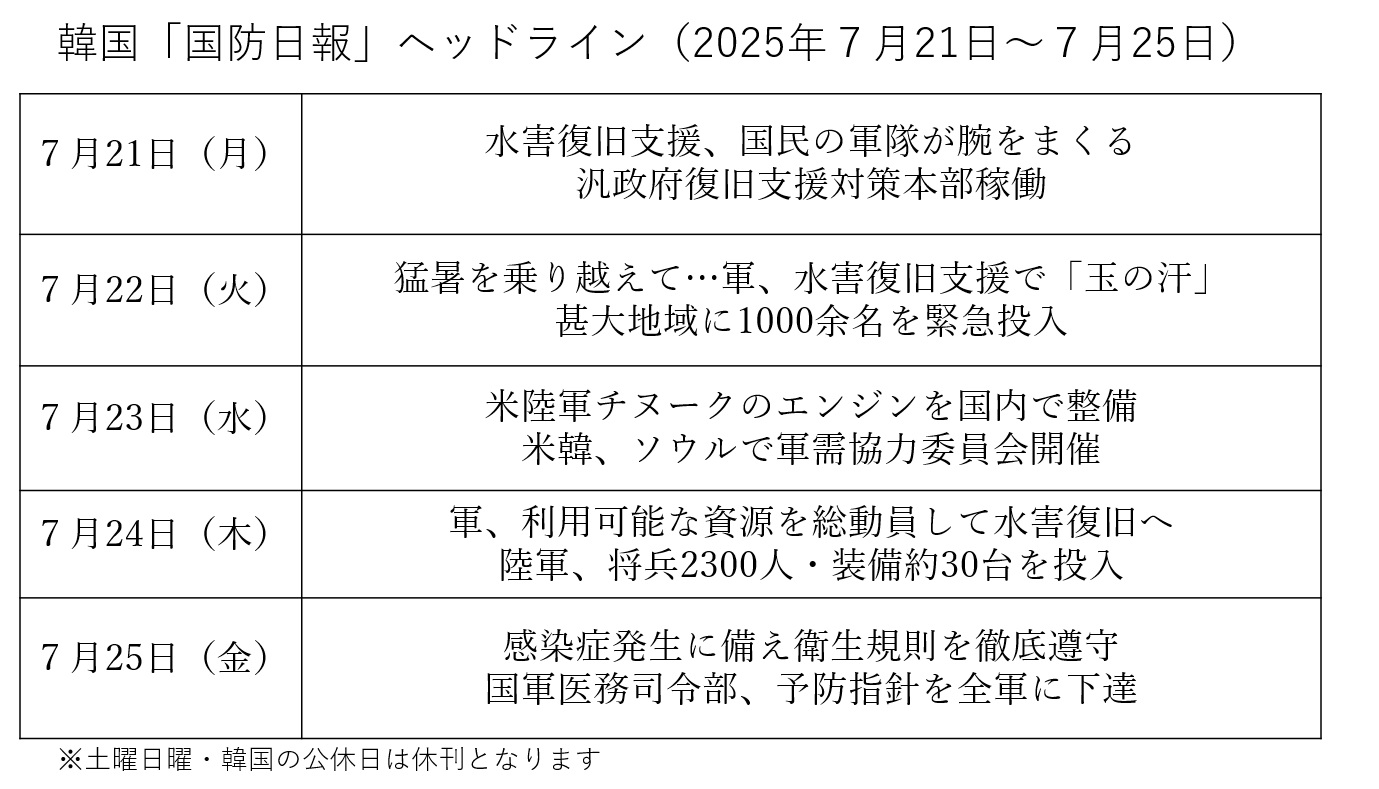 韓国「国防日報」ヘッドライン（2025年7月21日～7月25日）

| 7月21日（月） | 水害復旧支援、国民の軍隊が腕をまくる 汎政府復旧支援対策本部稼働 |
|---|---|
| 7月22日（火） | 猛暑を乗り越えて…軍、水害復旧支援で「玉の汗」 甚大地域に1000余名を緊急投入 |
| 7月23日（水） | 米陸軍チヌークのエンジンを国内で整備 米韓、ソウルで軍需協力委員会開催 |
| 7月24日（木） | 軍、利用可能な資源を総動員して水害復旧へ 陸軍、将兵2300人・装備約30台を投入 |
| 7月25日（金） | 感染症発生に備え衛生規則を徹底遵守 国軍医務司令部、予防指針を全軍に下達 |

※土曜日曜・韓国の公休日は休刊となります